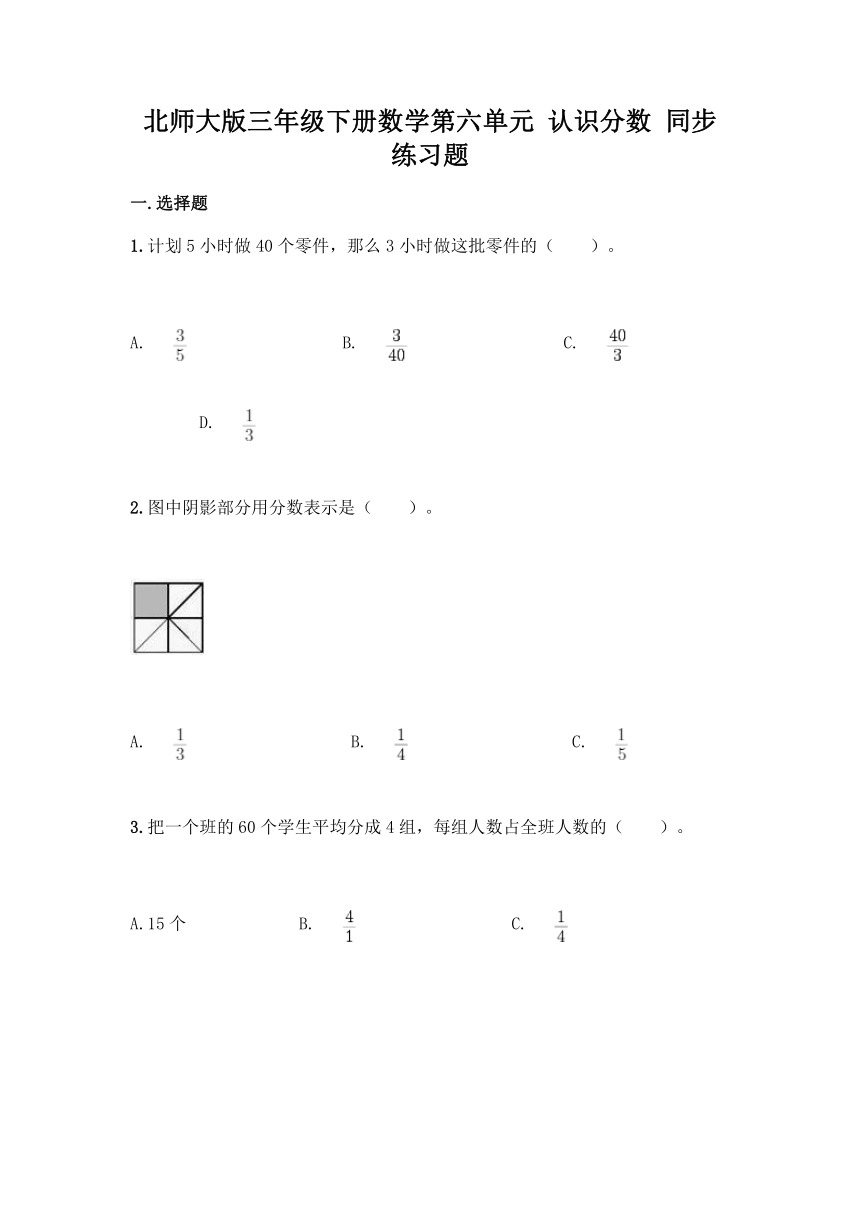 北师大版三年级下册数学第六单元 认识分数 同步练习题

一.选择题

1.计划 5 小时做 40 个零件，那么 3 小时做这批零件的（　　）。

A. $\frac{3}{5}$　　B. $\frac{3}{40}$　　C. $\frac{40}{3}$

D. $\frac{1}{3}$

2.图中阴影部分用分数表示是（　　）。

A. $\frac{1}{3}$　　B. $\frac{1}{4}$　　C. $\frac{1}{5}$

3.把一个班的 60 个学生平均分成 4 组，每组人数占全班人数的（　　）。

A.15 个　　B. $\frac{4}{1}$　　C. $\frac{1}{4}$